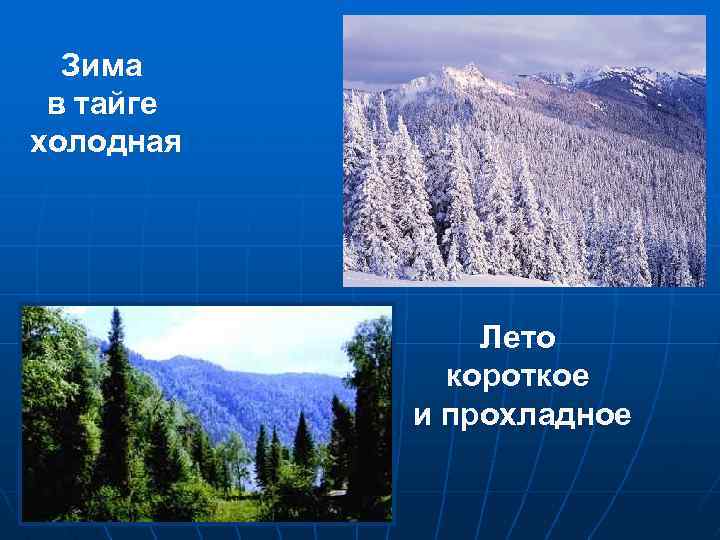 Зима
в тайге
холодная

Лето
короткое
и прохладное